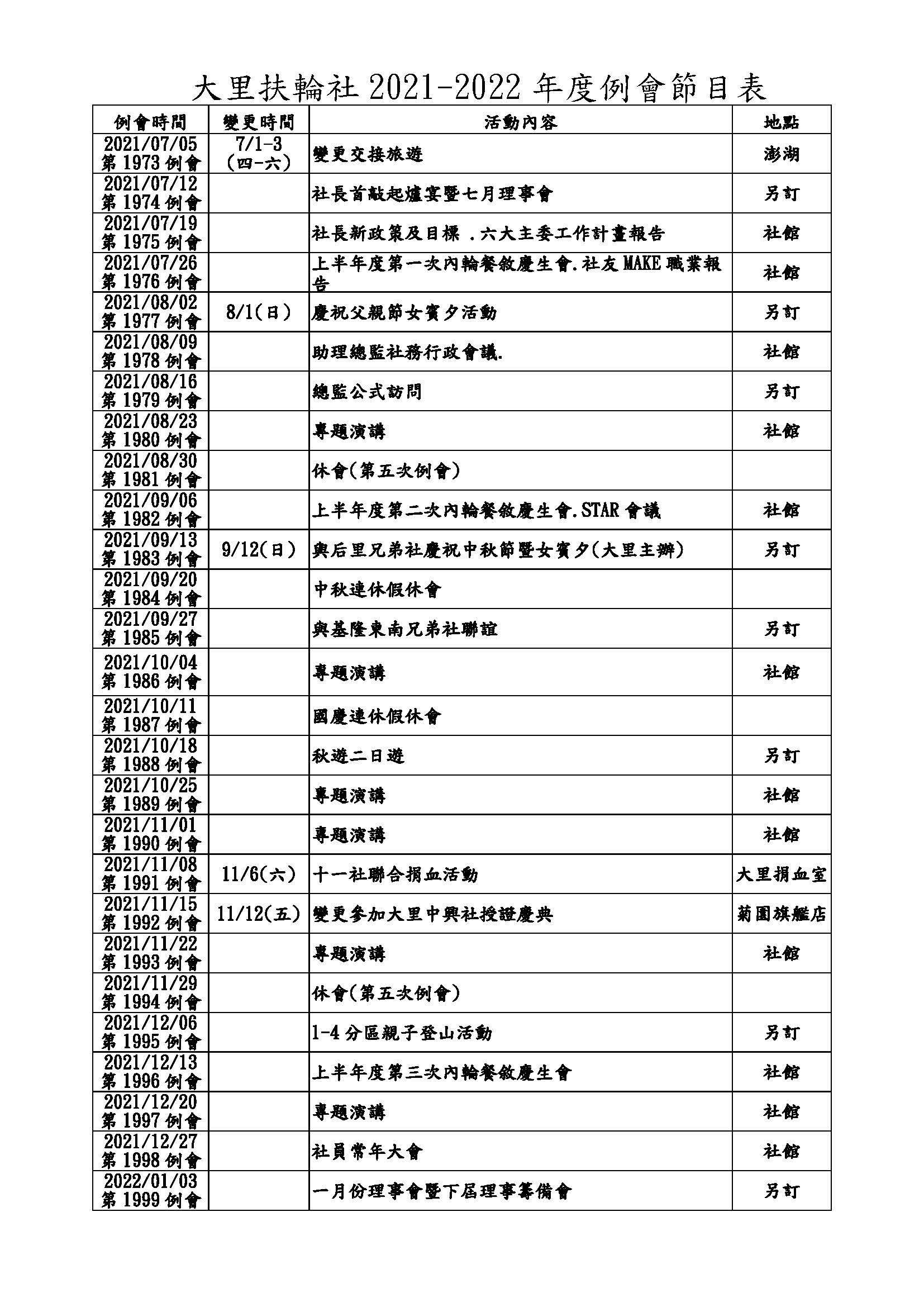 大里扶輪社 2021-2022 年度例會節目表

| 例會時間 | 變更時間 | 活動內容 | 地點 |
|---|---|---|---|
| 2021/07/05 第 1973 例會 | 7/1-3 (四-六) | 變更交接旅遊 | 澎湖 |
| 2021/07/12 第 1974 例會 | | 社長首敲起爐宴暨七月理事會 | 另訂 |
| 2021/07/19 第 1975 例會 | | 社長新政策及目標 .六大主委工作計畫報告 | 社館 |
| 2021/07/26 第 1976 例會 | | 上半年度第一次內輪餐敘慶生會.社友 MAKE 職業報告 | 社館 |
| 2021/08/02 第 1977 例會 | 8/1(日) | 慶祝父親節女賓夕活動 | 另訂 |
| 2021/08/09 第 1978 例會 | | 助理總監社務行政會議. | 社館 |
| 2021/08/16 第 1979 例會 | | 總監公式訪問 | 另訂 |
| 2021/08/23 第 1980 例會 | | 專題演講 | 社館 |
| 2021/08/30 第 1981 例會 | | 休會(第五次例會) | |
| 2021/09/06 第 1982 例會 | | 上半年度第二次內輪餐敘慶生會.STAR 會議 | 社館 |
| 2021/09/13 第 1983 例會 | 9/12(日) | 與后里兄弟社慶祝中秋節暨女賓夕(大里主辦) | 另訂 |
| 2021/09/20 第 1984 例會 | | 中秋連休假休會 | |
| 2021/09/27 第 1985 例會 | | 與基隆東南兄弟社聯誼 | 另訂 |
| 2021/10/04 第 1986 例會 | | 專題演講 | 社館 |
| 2021/10/11 第 1987 例會 | | 國慶連休假休會 | |
| 2021/10/18 第 1988 例會 | | 秋遊二日遊 | 另訂 |
| 2021/10/25 第 1989 例會 | | 專題演講 | 社館 |
| 2021/11/01 第 1990 例會 | | 專題演講 | 社館 |
| 2021/11/08 第 1991 例會 | 11/6(六) | 十一社聯合捐血活動 | 大里捐血室 |
| 2021/11/15 第 1992 例會 | 11/12(五) | 變更參加大里中興社授證慶典 | 菊園旗艦店 |
| 2021/11/22 第 1993 例會 | | 專題演講 | 社館 |
| 2021/11/29 第 1994 例會 | | 休會(第五次例會) | |
| 2021/12/06 第 1995 例會 | | 1-4 分區親子登山活動 | 另訂 |
| 2021/12/13 第 1996 例會 | | 上半年度第三次內輪餐敘慶生會 | 社館 |
| 2021/12/20 第 1997 例會 | | 專題演講 | 社館 |
| 2021/12/27 第 1998 例會 | | 社員常年大會 | 社館 |
| 2022/01/03 第 1999 例會 | | 一月份理事會暨下屆理事籌備會 | 另訂 |